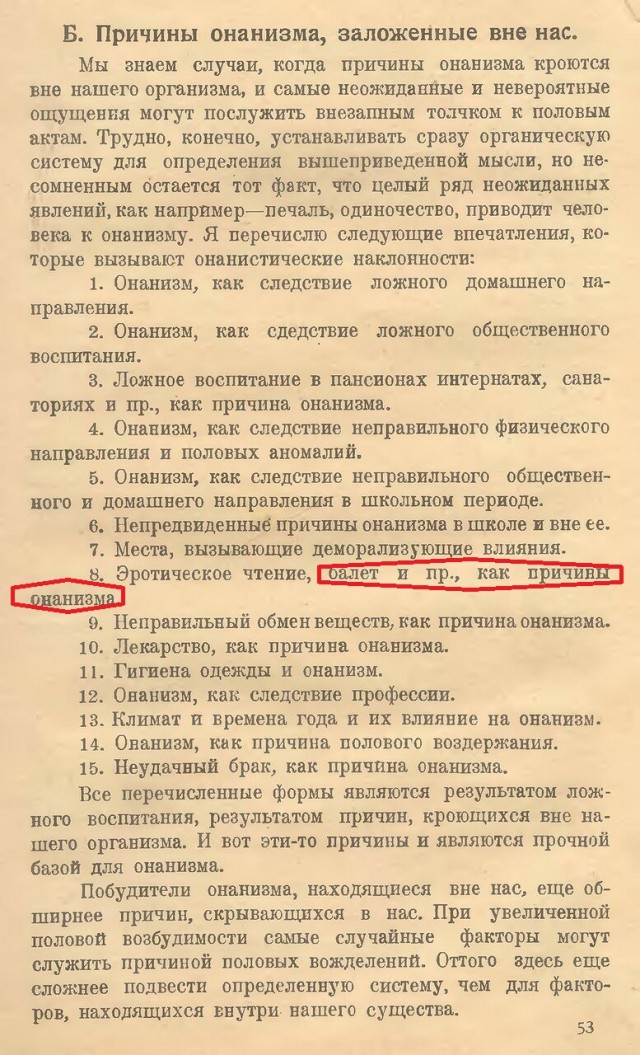 Б. Причины онанизма, заложенные вне нас.

Мы знаем случаи, когда причины онанизма кроются вне нашего организма, и самые неожиданные и невероятные ощущения могут послужить внезапным толчком к половым актам. Трудно, конечно, устанавливать сразу органическую систему для определения вышеприведенной мысли, но несомненным остается тот факт, что целый ряд неожиданных явлений, как например—печаль, одиночество, приводит человека к онанизму. Я перечислю следующие впечатления, которые вызывают онанистические наклонности:

1. Онанизм, как следствие ложного домашнего направления.

2. Онанизм, как сдедствие ложного общественного воспитания.

3. Ложное воспитание в пансионах интернатах, санаториях и пр., как причина онанизма.

4. Онанизм, как следствие неправильного физического направления и половых аномалий.

5. Онанизм, как следствие неправильного общественного и домашнего направления в школьном периоде.

6. Непредвиденные причины онанизма в школе и вне ее.

7. Места, вызывающие деморализующие влияния.

8. Эротическое чтение, балет и пр., как причины онанизма.

9. Неправильный обмен веществ, как причина онанизма.

10. Лекарство, как причина онанизма.

11. Гигиена одежды и онанизм.

12. Онанизм, как следствие профессии.

13. Климат и времена года и их влияние на онанизм.

14. Онанизм, как причина полового воздержания.

15. Неудачный брак, как причина онанизма.

Все перечисленные формы являются результатом ложного воспитания, результатом причин, кроющихся вне нашего организма. И вот эти-то причины и являются прочной базой для онанизма.

Побудители онанизма, находящиеся вне нас, еще обширнее причин, скрывающихся в нас. При увеличенной половой возбудимости самые случайные факторы могут служить причиной половых вожделений. Оттого здесь еще сложнее подвести определенную систему, чем для факторов, находящихся внутри нашего существа.

53